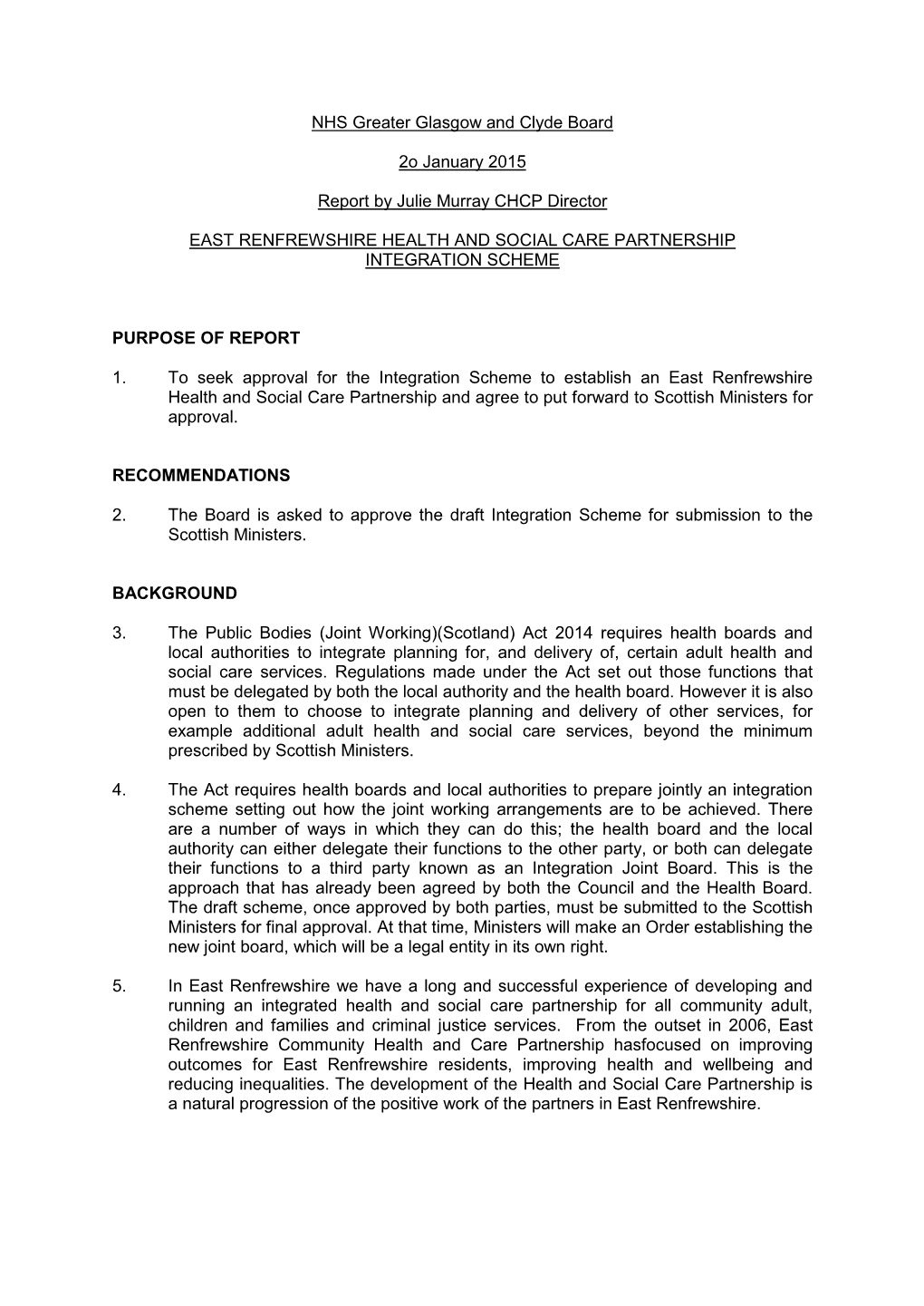 NHS Greater Glasgow and Clyde Board

2o January 2015

Report by Julie Murray CHCP Director

EAST RENFREWSHIRE HEALTH AND SOCIAL CARE PARTNERSHIP INTEGRATION SCHEME

PURPOSE OF REPORT

1. To seek approval for the Integration Scheme to establish an East Renfrewshire Health and Social Care Partnership and agree to put forward to Scottish Ministers for approval.

RECOMMENDATIONS

2. The Board is asked to approve the draft Integration Scheme for submission to the Scottish Ministers.

BACKGROUND

3. The Public Bodies (Joint Working)(Scotland) Act 2014 requires health boards and local authorities to integrate planning for, and delivery of, certain adult health and social care services. Regulations made under the Act set out those functions that must be delegated by both the local authority and the health board. However it is also open to them to choose to integrate planning and delivery of other services, for example additional adult health and social care services, beyond the minimum prescribed by Scottish Ministers.

4. The Act requires health boards and local authorities to prepare jointly an integration scheme setting out how the joint working arrangements are to be achieved. There are a number of ways in which they can do this; the health board and the local authority can either delegate their functions to the other party, or both can delegate their functions to a third party known as an Integration Joint Board. This is the approach that has already been agreed by both the Council and the Health Board. The draft scheme, once approved by both parties, must be submitted to the Scottish Ministers for final approval. At that time, Ministers will make an Order establishing the new joint board, which will be a legal entity in its own right.

5. In East Renfrewshire we have a long and successful experience of developing and running an integrated health and social care partnership for all community adult, children and families and criminal justice services. From the outset in 2006, East Renfrewshire Community Health and Care Partnership hasfocused on improving outcomes for East Renfrewshire residents, improving health and wellbeing and reducing inequalities. The development of the Health and Social Care Partnership is a natural progression of the positive work of the partners in East Renfrewshire.